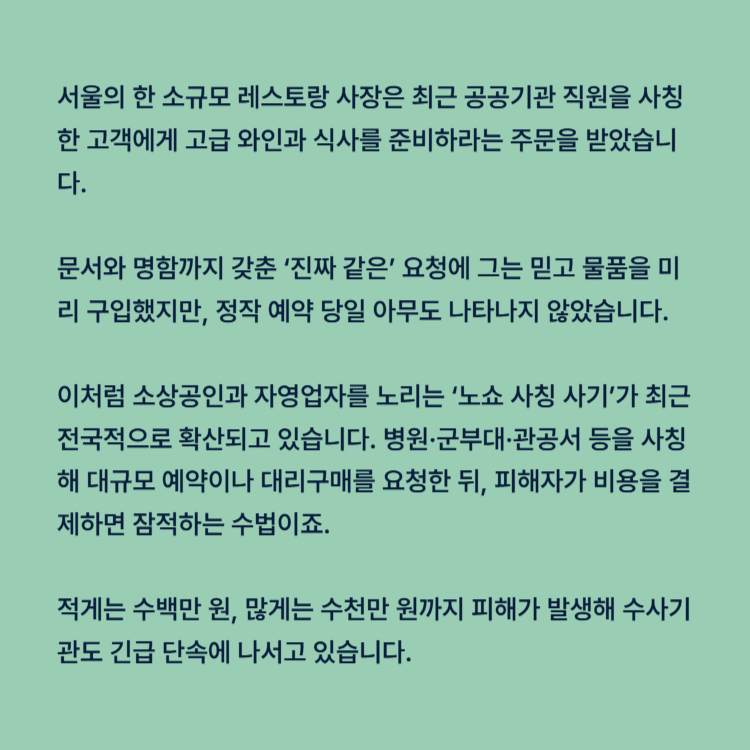 서울의 한 소규모 레스토랑 사장은 최근 공공기관 직원을 사칭한 고객에게 고급 와인과 식사를 준비하라는 주문을 받았습니다.

문서와 명함까지 갖춘 '진짜 같은' 요청에 그는 믿고 물품을 미리 구입했지만, 정작 예약 당일 아무도 나타나지 않았습니다.

이처럼 소상공인과 자영업자를 노리는 '노쇼 사칭 사기'가 최근 전국적으로 확산되고 있습니다. 병원·군부대·관공서 등을 사칭해 대규모 예약이나 대리구매를 요청한 뒤, 피해자가 비용을 결제하면 잠적하는 수법이죠.

적게는 수백만 원, 많게는 수천만 원까지 피해가 발생해 수사기관도 긴급 단속에 나서고 있습니다.